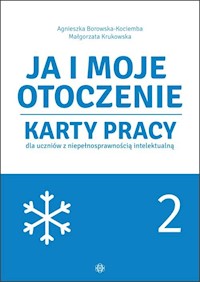 Agnieszka Borowska-Kociemba
Małgorzata Krukowska

JA I MOJE OTOCZENIE

KARTY PRACY
dla uczniów z niepełnosprawnością intelektualną

2